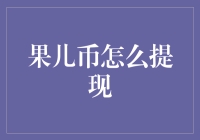 果儿币怎么提现